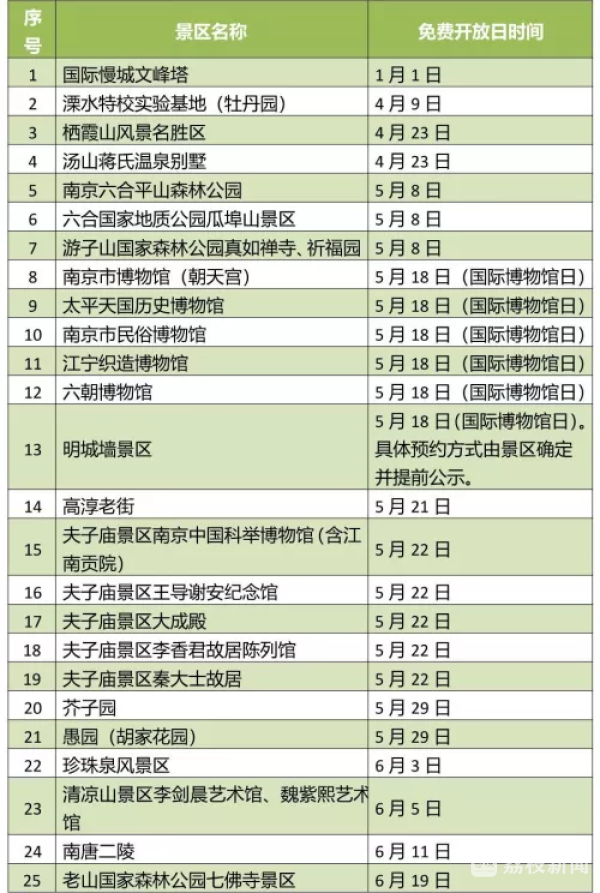 | 序号 | 景区名称 | 免费开放日时间 |
|---|---|---|
| 1 | 国际慢城文峰塔 | 1月1日 |
| 2 | 溧水特校实验基地（牡丹园） | 4月9日 |
| 3 | 栖霞山风景名胜区 | 4月23日 |
| 4 | 汤山蒋氏温泉别墅 | 4月23日 |
| 5 | 南京六合平山森林公园 | 5月8日 |
| 6 | 六合国家地质公园瓜埠山景区 | 5月8日 |
| 7 | 游子山国家森林公园真如禅寺、祈福园 | 5月8日 |
| 8 | 南京市博物馆（朝天宫） | 5月18日（国际博物馆日） |
| 9 | 太平天国历史博物馆 | 5月18日（国际博物馆日） |
| 10 | 南京市民俗博物馆 | 5月18日（国际博物馆日） |
| 11 | 江宁织造博物馆 | 5月18日（国际博物馆日） |
| 12 | 六朝博物馆 | 5月18日（国际博物馆日） |
| 13 | 明城墙景区 | 5月18日(国际博物馆日)。具体预约方式由景区确定并提前公示。 |
| 14 | 高淳老街 | 5月21日 |
| 15 | 夫子庙景区南京中国科举博物馆(含江南贡院) | 5月22日 |
| 16 | 夫子庙景区王导谢安纪念馆 | 5月22日 |
| 17 | 夫子庙景区大成殿 | 5月22日 |
| 18 | 夫子庙景区李香君故居陈列馆 | 5月22日 |
| 19 | 夫子庙景区秦大士故居 | 5月22日 |
| 20 | 芥子园 | 5月29日 |
| 21 | 愚园（胡家花园） | 5月29日 |
| 22 | 珍珠泉风景区 | 6月3日 |
| 23 | 清凉山景区李剑晨艺术馆、魏紫熙艺术馆 | 6月5日 |
| 24 | 南唐二陵 | 6月11日 |
| 25 | 老山国家森林公园七佛寺景区 | 6月19日 |

荔枝新闻